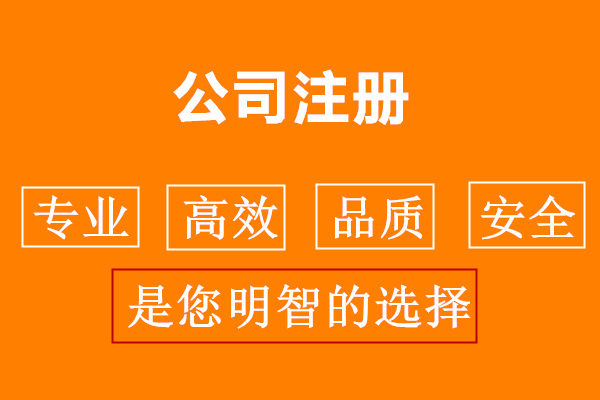 公司注册

专业 高效 品质 安全

是您明智的选择